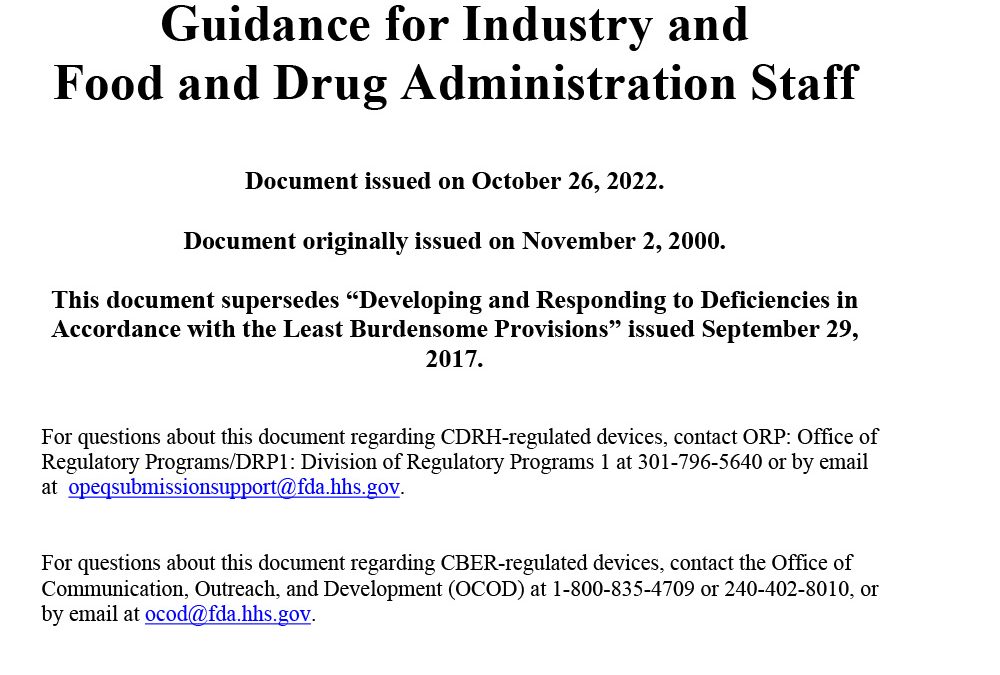 Guidance for Industry and
Food and Drug Administration Staff

Document issued on October 26, 2022.

Document originally issued on November 2, 2000.

This document supersedes “Developing and Responding to Deficiencies in Accordance with the Least Burdensome Provisions” issued September 29, 2017.

For questions about this document regarding CDRH-regulated devices, contact ORP: Office of Regulatory Programs/DRP1: Division of Regulatory Programs 1 at 301-796-5640 or by email at opeqsubmissionsupport@fda.hhs.gov.

For questions about this document regarding CBER-regulated devices, contact the Office of Communication, Outreach, and Development (OCOD) at 1-800-835-4709 or 240-402-8010, or by email at ocod@fda.hhs.gov.